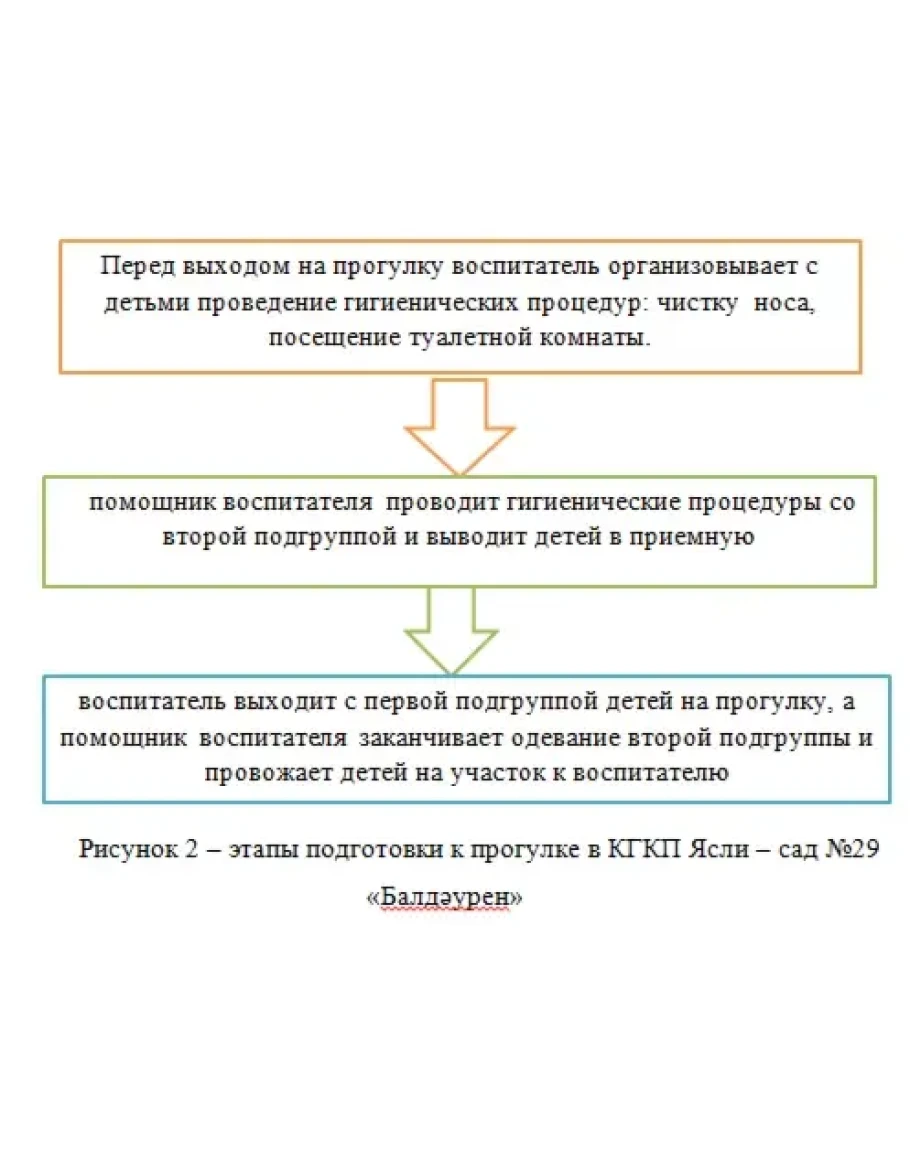 Перед выходом на прогулку воспитатель организовывает с детьми проведение гигиенических процедур: чистку носа, посещение туалетной комнаты.

помощник воспитателя проводит гигиенические процедуры со второй подгруппой и выводит детей в приемную

воспитатель выходит с первой подгруппой детей на прогулку, а помощник воспитателя заканчивает одевание второй подгруппы и провожает детей на участок к воспитателю

Рисунок 2 – этапы подготовки к прогулке в КГКП Ясли – сад №29 «Балдәурен»